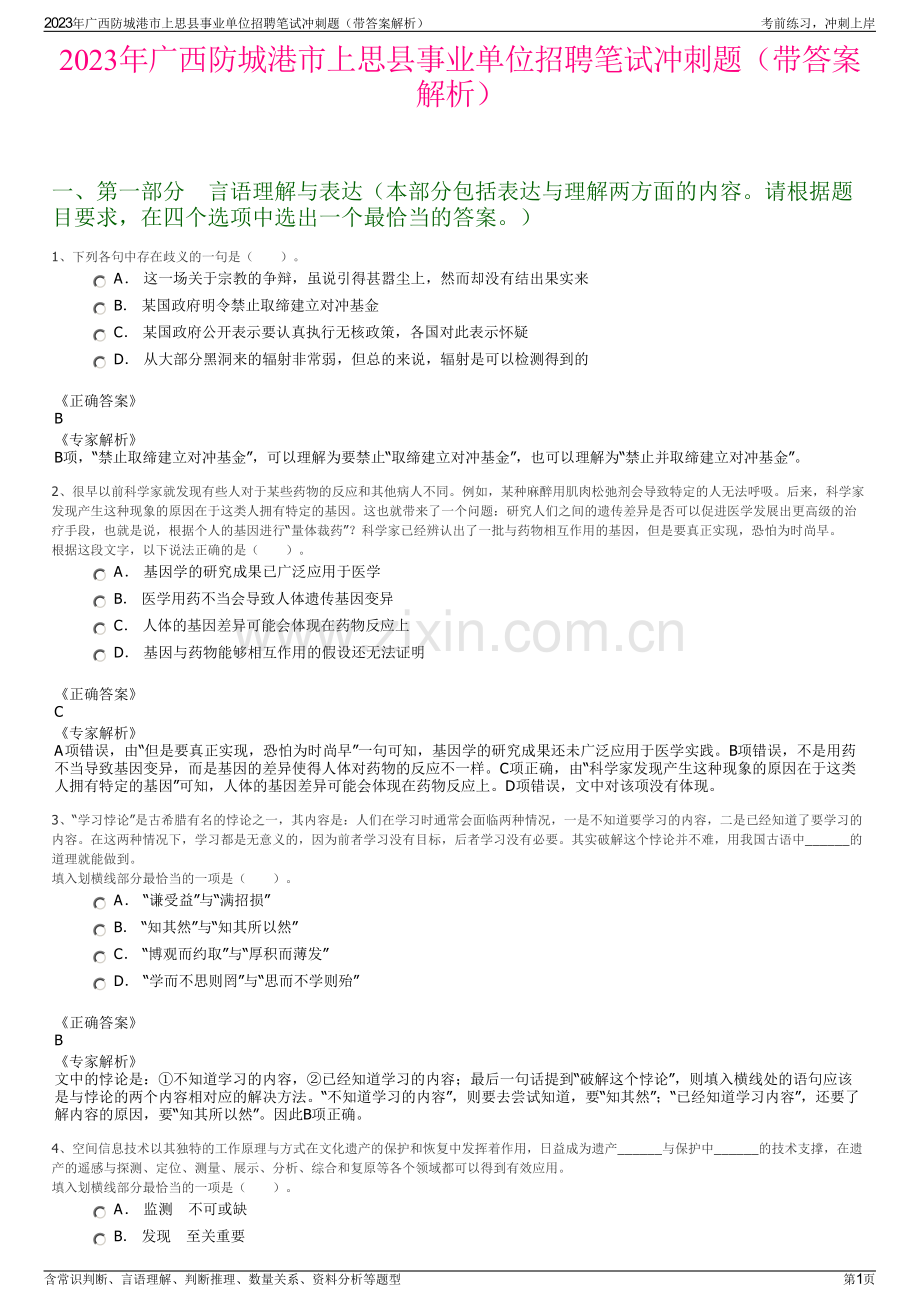 2023年广西防城港市上思县事业单位招聘笔试冲刺题（带答案解析）

考前练习，冲刺上岸

2023年广西防城港市上思县事业单位招聘笔试冲刺题（带答案解析）

一、第一部分 言语理解与表达（本部分包括表达与理解两方面的内容。请根据题目要求，在四个选项中选出一个最恰当的答案。）

1、下列各句中存在歧义的一句是（ ）。

A. 这一场关于宗教的争辩，虽说引得甚嚣尘上，然而却没有结出果实来

B. 某国政府明令禁止取缔建立对冲基金

C. 某国政府公开表示要认真执行无核政策，各国对此表示怀疑

D. 从大部分黑洞来的辐射非常弱，但总的来说，辐射是可以检测得到的

《正确答案》
B
《专家解析》
B项，“禁止取缔建立对冲基金”，可以理解为要禁止“取缔建立对冲基金”，也可以理解为“禁止并取缔建立对冲基金”。

2、很早以前科学家就发现有些人对于某些药物的反应和其他病人不同。例如，某种麻醉用肌肉松弛剂会导致特定的人无法呼吸。后来，科学家发现产生这种现象的原因在于这类人拥有特定的基因。这也就带来了一个问题：研究人们之间的遗传差异是否可以促进医学发展出更高级的治疗手段，也就是说，根据个人的基因进行“量体裁药”？科学家已经辨认出了一批与药物相互作用的基因，但是要真正实现，恐怕为时尚早。
根据这段文字，以下说法正确的是（ ）。

A. 基因学的研究成果已广泛应用于医学

B. 医学用药不当会导致人体遗传基因变异

C. 人体的基因差异可能会体现在药物反应上

D. 基因与药物能够相互作用的假设还无法证明

《正确答案》
C
《专家解析》
A项错误，由“但是要真正实现，恐怕为时尚早”一句可知，基因学的研究成果还未广泛应用于医学实践。B项错误，不是用药不当导致基因变异，而是基因的差异使得人体对药物的反应不一样。C项正确，由“科学家发现产生这种现象的原因在于这类人拥有特定的基因”可知，人体的基因差异可能会体现在药物反应上。D项错误，文中对该项没有体现。

3、“学习悖论”是古希腊有名的悖论之一，其内容是：人们在学习时通常会面临两种情况，一是不知道要学习的内容，二是已经知道了要学习的内容。在这两种情况下，学习都是无意义的，因为前者学习没有目标，后者学习没有必要。其实破解这个悖论并不难，用我国古语中____的道理就能做到。
填入划横线部分最恰当的一项是（ ）。

A. “谦受益”与“满招损”

B. “知其然”与“知其所以然”

C. “博观而约取”与“厚积而薄发”

D. “学而不思则罔”与“思而不学则殆”

《正确答案》
B
《专家解析》
文中的悖论是：①不知道学习的内容，②已经知道学习的内容；最后一句话提到“破解这个悖论”，则填入横线处的语句应该是与悖论的两个内容相对应的解决方法。“不知道学习的内容”，则要去尝试知道，要“知其然”；“已经知道学习内容”，还要了解内容的原因，要“知其所以然”。因此B项正确。

4、空间信息技术以其独特的工作原理与方式在文化遗产的保护和恢复中发挥着作用，日益成为遗产____与保护中____的技术支撑，在遗产的遥感与探测、定位、测量、展示、分析、综合和复原等各个领域都可以得到有效应用。
填入划横线部分最恰当的一项是（ ）。

A. 监测 不可或缺

B. 发现 至关重要

含常识判断、言语理解、判断推理、数量关系、资料分析等题型

第1页

www.zixin.com.cn